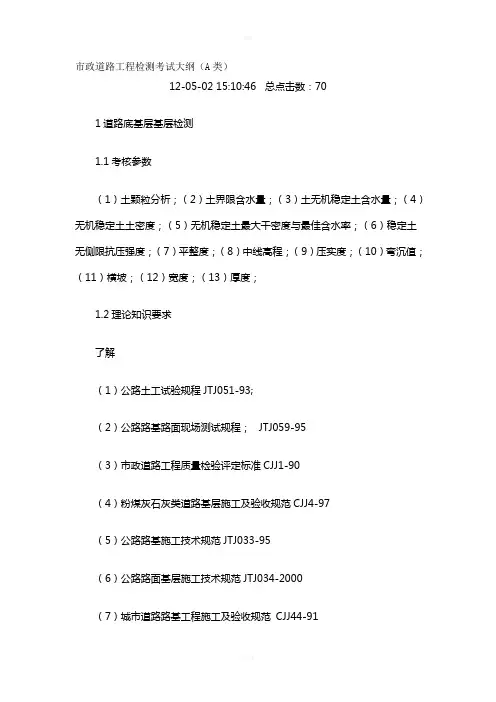 市政道路工程检测考试大纲（A类）

12-05-02 15:10:46 总点击数：70

1 道路底基层基层检测

1.1 考核参数

（1）土颗粒分析；（2）土界限含水量；（3）土无机稳定土含水量；（4）无机稳定土土密度；（5）无机稳定土最大干密度与最佳含水率；（6）稳定土无侧限抗压强度；（7）平整度；（8）中线高程；（9）压实度；（10）弯沉值；（11）横坡；（12）宽度；（13）厚度；

1.2 理论知识要求

了解

（1）公路土工试验规程 JTJ051-93;

（2）公路路基路面现场测试规程； JTJ059-95

（3）市政道路工程质量检验评定标准 CJJ1-90

（4）粉煤灰石灰类道路基层施工及验收规范 CJJ4-97

（5）公路路基施工技术规范 JTJ033-95

（6）公路路面基层施工技术规范 JTJ034-2000

（7）城市道路路基工程施工及验收规范 CJJ44-91